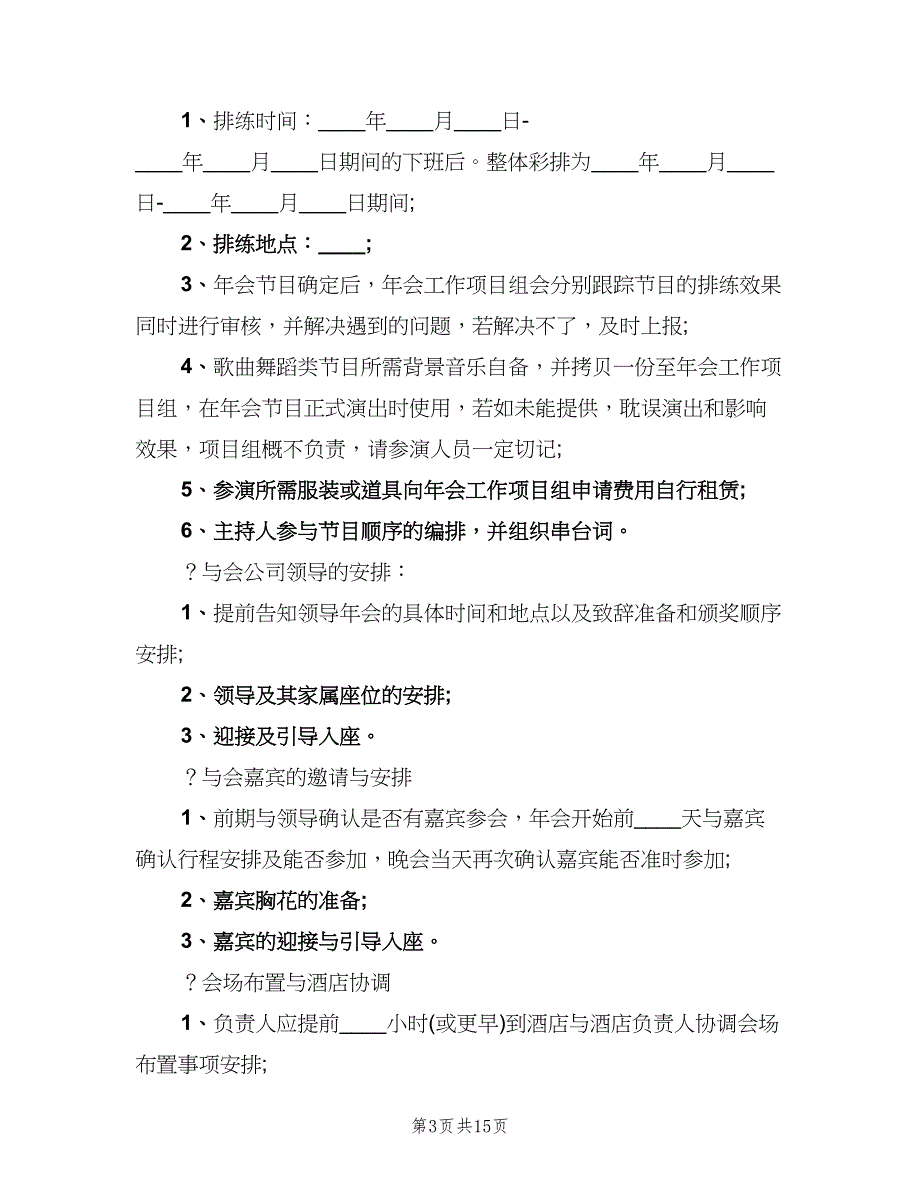 1、排练时间：____年____月____日-____年____月____日期间的下班后。整体彩排为____年____月____日-____年____月____日期间;

2、排练地点：____;

3、年会节目确定后，年会工作项目组会分别跟踪节目的排练效果同时进行审核，并解决遇到的问题，若解决不了，及时上报;

4、歌曲舞蹈类节目所需背景音乐自备，并拷贝一份至年会工作项目组，在年会节目正式演出时使用，若如未能提供，耽误演出和影响效果，项目组概不负责，请参演人员一定切记;

5、参演所需服装或道具向年会工作项目组申请费用自行租赁;

6、主持人参与节目顺序的编排，并组织串台词。

？与会公司领导的安排：

1、提前告知领导年会的具体时间和地点以及致辞准备和颁奖顺序安排;

2、领导及其家属座位的安排;

3、迎接及引导入座。

？与会嘉宾的邀请与安排

1、前期与领导确认是否有嘉宾参会，年会开始前____天与嘉宾确认行程安排及能否参加，晚会当天再次确认嘉宾能否准时参加;

2、嘉宾胸花的准备;

3、嘉宾的迎接与引导入座。

？会场布置与酒店协调

1、负责人应提前____小时(或更早)到酒店与酒店负责人协调会场布置事项安排;

第3页 共15页